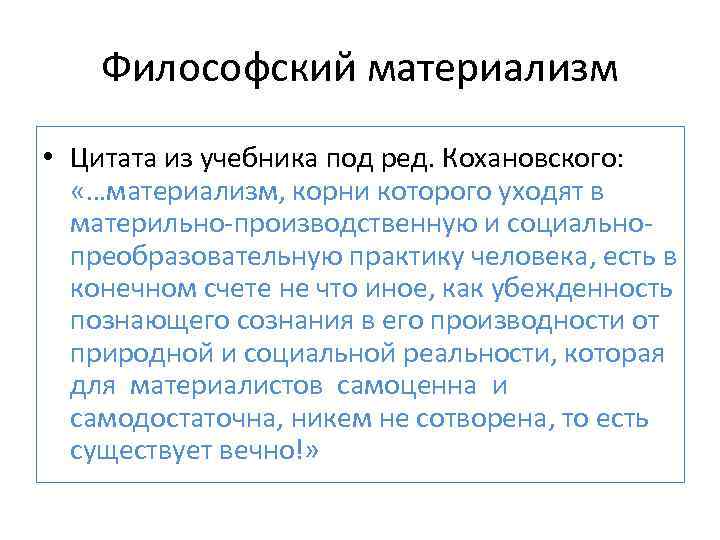 Философский материализм

• Цитата из учебника под ред. Кохановского: «…материализм, корни которого уходят в материльно-производственную и социально-преобразовательную практику человека, есть в конечном счете не что иное, как убежденность познающего сознания в его производности от природной и социальной реальности, которая для материалистов самоценна и самодостаточна, никем не сотворена, то есть существует вечно!»